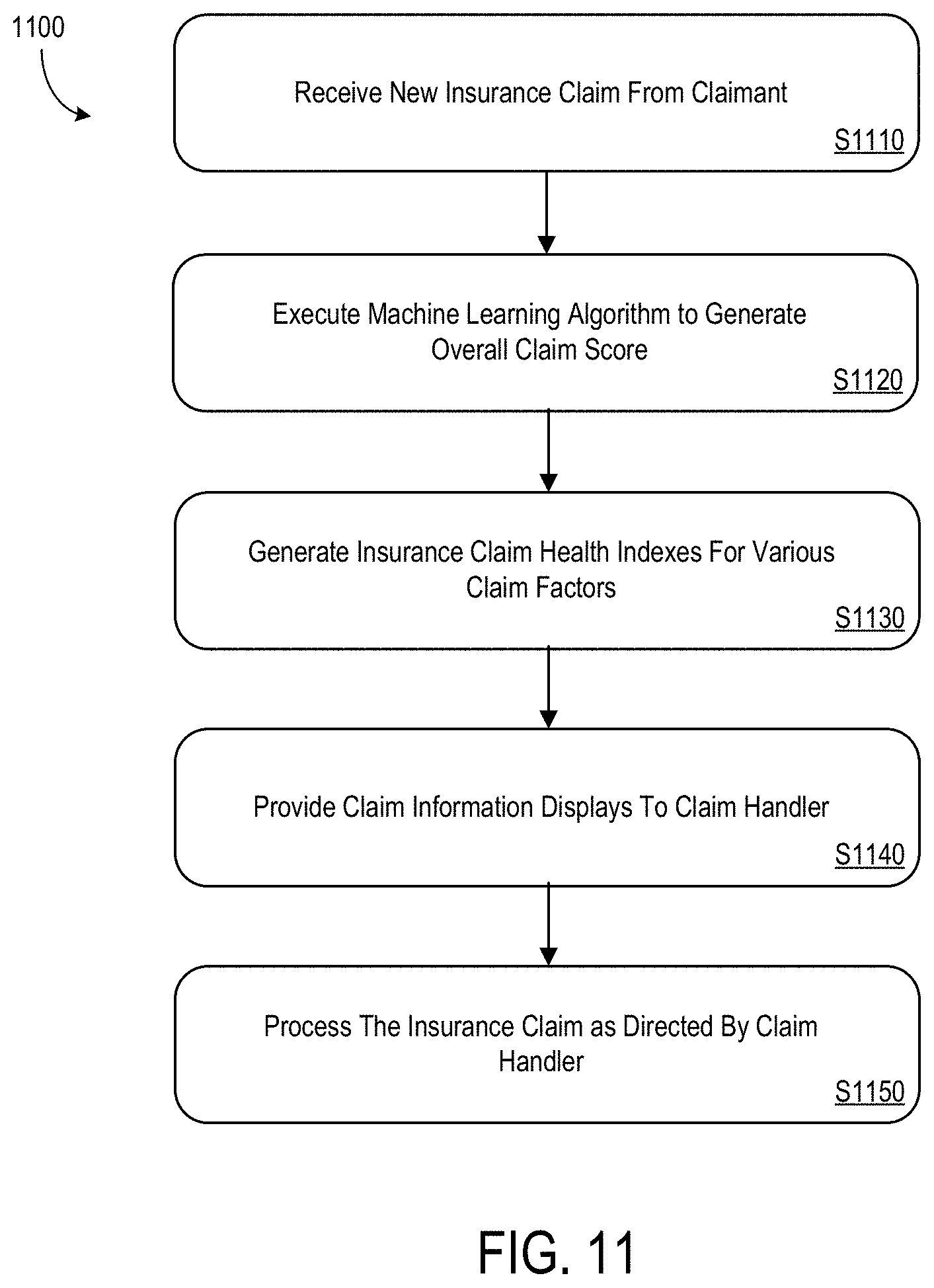 1100

Receive New Insurance Claim From Claimant

S1110

Execute Machine Learning Algorithm to Generate Overall Claim Score

S1120

Generate Insurance Claim Health Indexes For Various Claim Factors

S1130

Provide Claim Information Displays To Claim Handler

S1140

Process The Insurance Claim as Directed By Claim Handler

S1150

FIG. 11